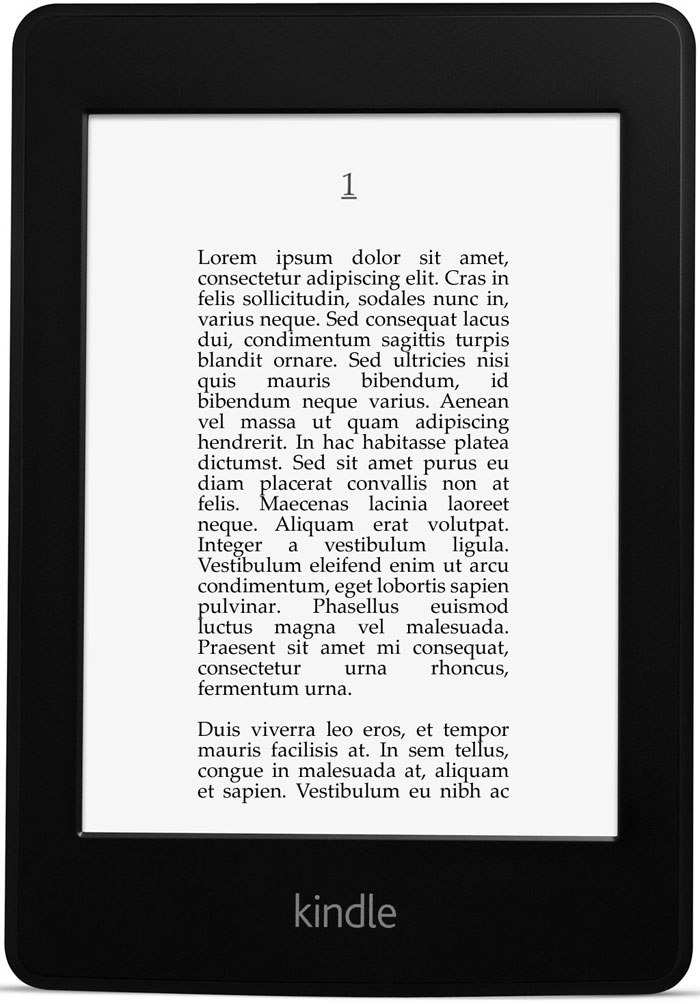 1

Lorem ipsum dolor sit amet, consectetur adipiscing elit. Cras in felis sollicitudin, sodales nunc in, varius neque. Sed consequat lacus dui, condimentum sagittis turpis blandit ornare. Sed ultricies nisi quis mauris bibendum, id bibendum neque varius. Aenean vel massa ut quam adipiscing hendrerit. In hac habitasse platea dictumst. Sed sit amet purus eu diam placerat convallis non at felis. Maecenas lacinia laoreet neque. Aliquam erat volutpat. Integer a vestibulum ligula. Vestibulum eleifend enim ut arcu condimentum, eget lobortis sapien pulvinar. Phasellus euismod luctus magna vel malesuada. Praesent sit amet mi consequat, consectetur urna rhoncus, fermentum urna.

Duis viverra leo eros, et tempor mauris facilisis at. In sem tellus, congue in malesuada at, aliquam et sapien. Vestibulum eu nibh ac

kindle